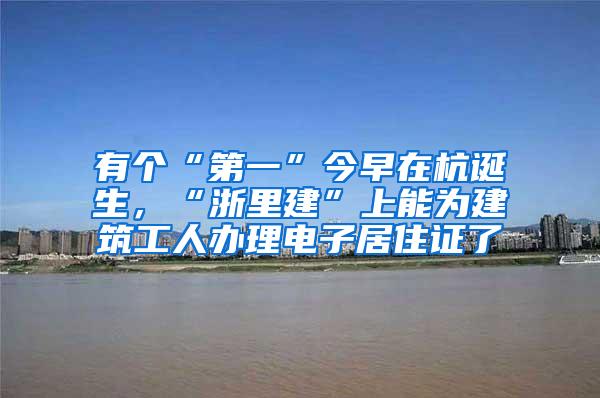 有个“第一”今早在杭诞生，“浙里建”上能为建筑工人办理电子居住证了